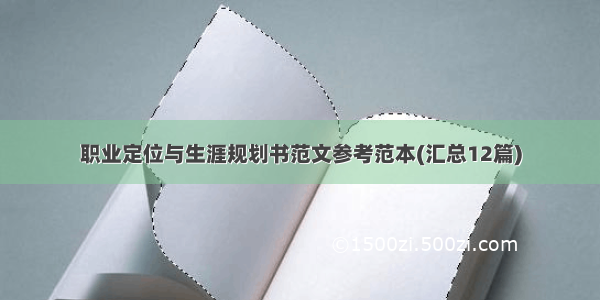 职业定位与生涯规划书范文参考范本(汇总12篇)

©1500zi.500zi.com